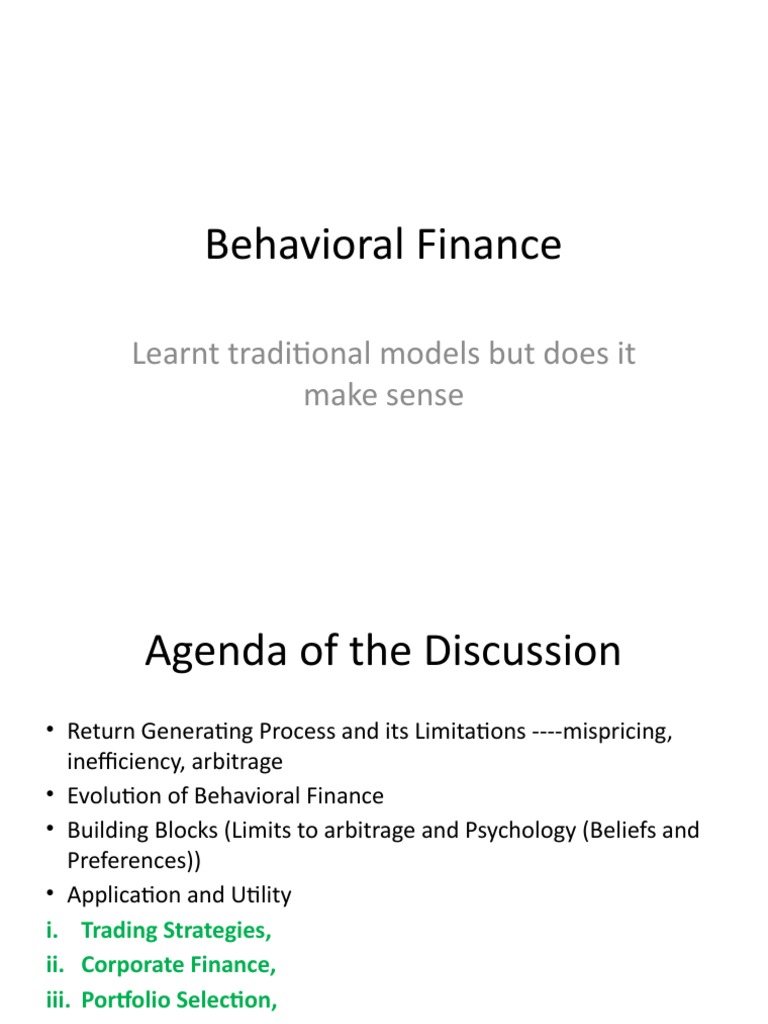 Behavioral Finance

Learnt traditional models but does it make sense

Agenda of the Discussion

• Return Generating Process and its Limitations ----mispricing, inefficiency, arbitrage
• Evolution of Behavioral Finance
• Building Blocks (Limits to arbitrage and Psychology (Beliefs and Preferences))
• Application and Utility
i. Trading Strategies,
ii. Corporate Finance,
iii. Portfolio Selection,